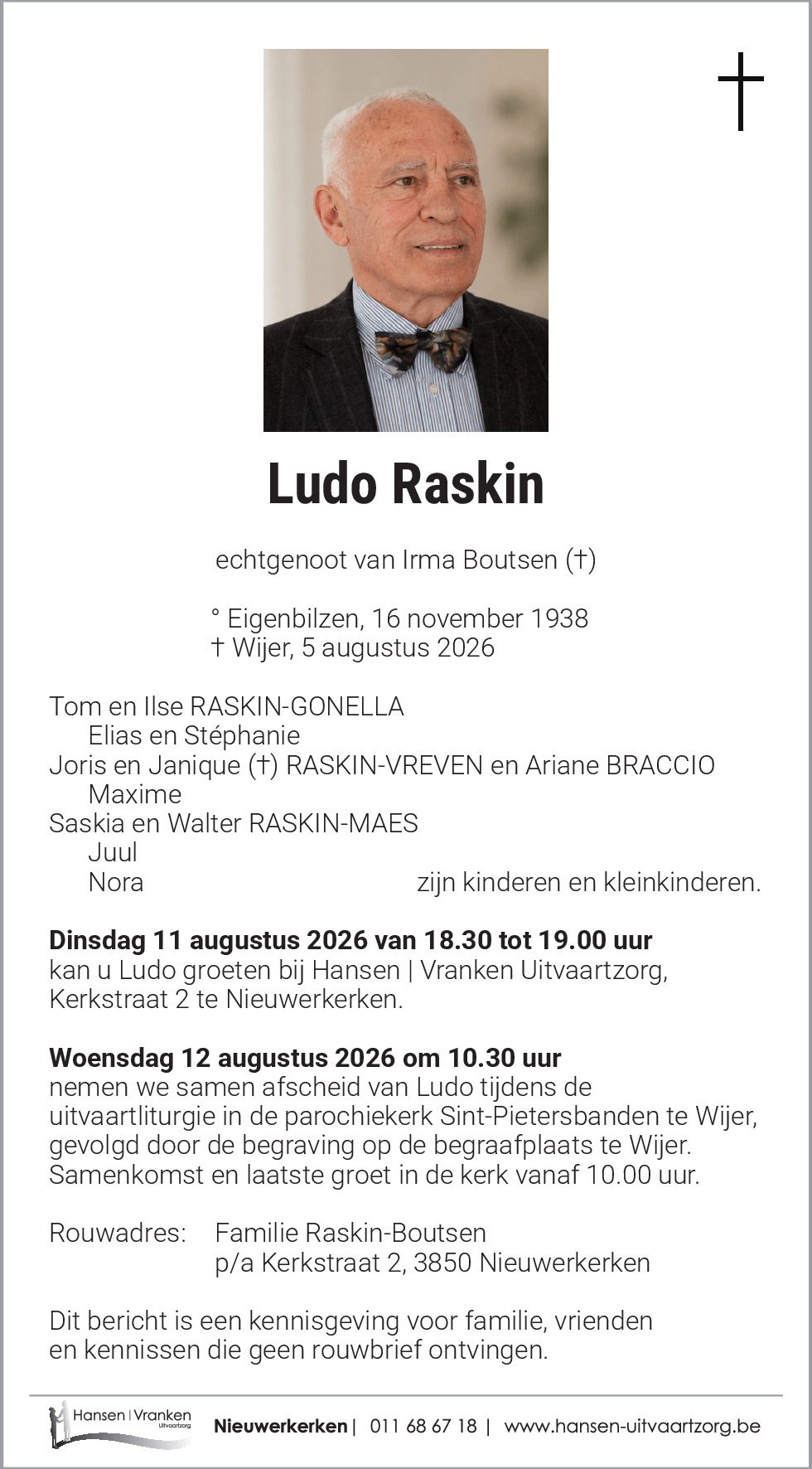 †

Ludo Raskin

echtgenoot van Irma Boutsen (†)

° Eigenbilzen, 16 november 1938
† Wijer, 5 augustus 2026

Tom en Ilse RASKIN-GONELLA
Elias en Stéphanie
Joris en Janique (†) RASKIN-VREVEN en Ariane BRACCIO
Maxime
Saskia en Walter RASKIN-MAES
Juul
Nora zijn kinderen en kleinkinderen.

**Dinsdag 11 augustus 2026 van 18.30 tot 19.00 uur**
kan u Ludo groeten bij Hansen | Vranken Uitvaartzorg, Kerkstraat 2 te Nieuwerkerken.

**Woensdag 12 augustus 2026 om 10.30 uur**
nemen we samen afscheid van Ludo tijdens de uitvaartliturgie in de parochiekerk Sint-Pietersbanden te Wijer, gevolgd door de begraving op de begraafplaats te Wijer. Samenkomst en laatste groet in de kerk vanaf 10.00 uur.

Rouwadres: Familie Raskin-Boutsen
p/a Kerkstraat 2, 3850 Nieuwerkerken

Dit bericht is een kennisgeving voor familie, vrienden en kennissen die geen rouwbrief ontvingen.

Hansen | Vranken Uitvaartzorg
Nieuwerkerken | 011 68 67 18 | www.hansen-uitvaartzorg.be